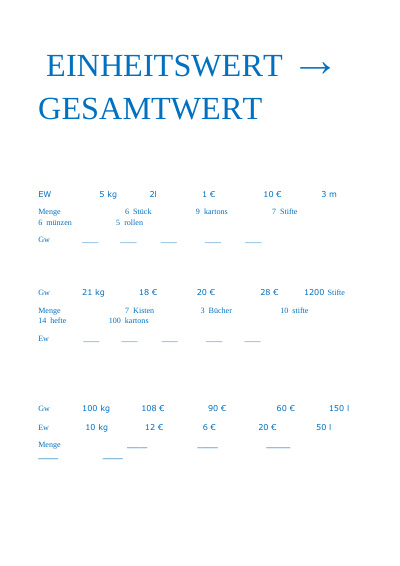 EINHEITSWERT → GESAMTWERT

EW 5 kg 2l 1 € 10 € 3 m

Menge 6 Stück 9 kartons 7 Stifte 6 münzen 5 rollen

Gw ____ ____ ____ ____ ____

Gw 21 kg 18 € 20 € 28 € 1200 Stifte

Menge 7 Kisten 3 Bücher 10 stifte 14 hefte 100 kartons

Ew ____ ____ ____ ____ ____

Gw 100 kg 108 € 90 € 60 € 150 l

Ew 10 kg 12 € 6 € 20 € 50 l

Menge ____ ____ ____ ____ ____